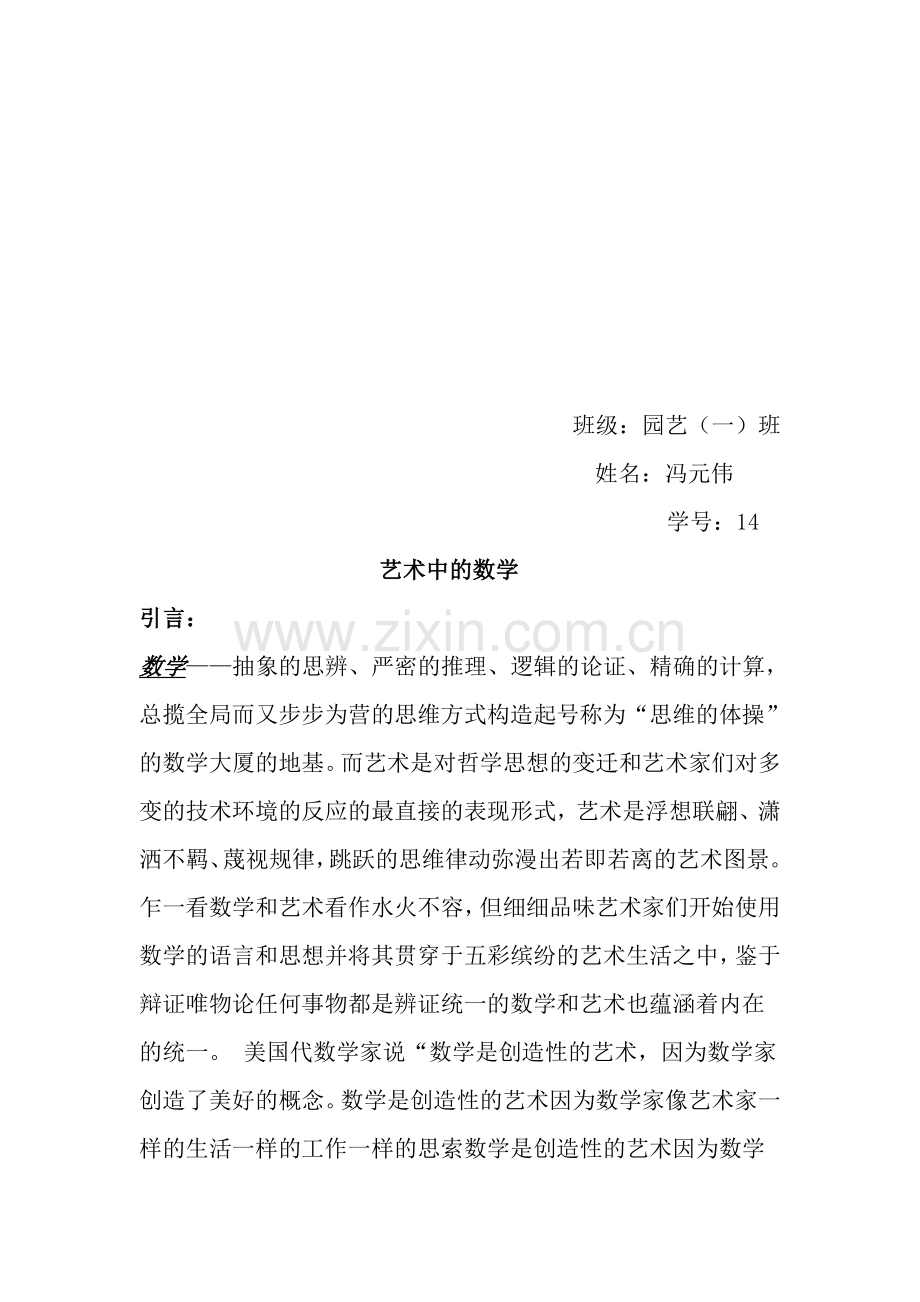 班级：园艺（一）班

姓名：冯元伟

学号：14

艺术中的数学

引言：

www.zixin.com.cn

数学——抽象的思辨、严密的推理、逻辑的论证、精确的计算，总揽全局而又步步为营的思维方式构造起号称为“思维的体操”的数学大厦的地基。而艺术是对哲学思想的变迁和艺术家们对多变的技术环境的反应的最直接的表现形式，艺术是浮想联翩、潇洒不羁、蔑视规律，跳跃的思维律动弥漫出若即若离的艺术图景。乍一看数学和艺术看作水火不容，但细细品味艺术家们开始使用数学的语言和思想并将其贯穿于五彩缤纷的艺术生活之中，鉴于辩证唯物论任何事物都是辨证统一的数学和艺术也蕴涵着内在的统一。 美国代数学家说“数学是创造性的艺术，因为数学家创造了美好的概念。数学是创造性的艺术因为数学家像艺术家一样的生活一样的工作一样的思索数学是创造性的艺术因为数学